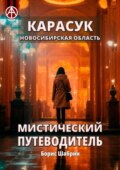 КАРАСУК
НОВОСИБИРСКАЯ ОБЛАСТЬ

МИСТИЧЕСКИЙ ПУТЕВОДИТЕЛЬ
Борис Шабрин